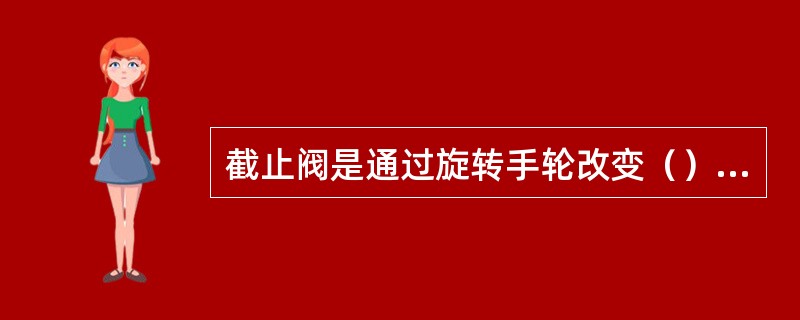 截止阀是通过旋转手轮改变（）...